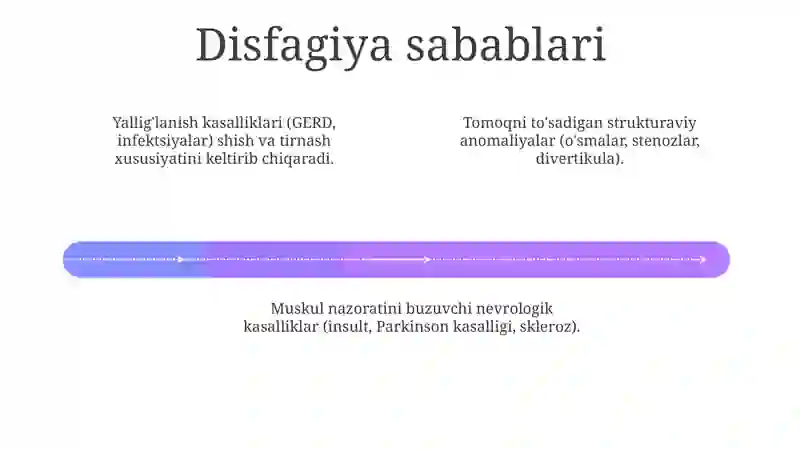 Disfagiya sabablari

Yallig'lanish kasalliklari (GERD, infektsiyalar) shish va tirnash xususiyatini keltirib chiqaradi.

Tomoqni to'sadigan strukturaviy anomaliyalar (o'smalar, stenozlar, divertikula).

Muskul nazoratini buzuvchi nevrologik kasalliklar (insult, Parkinson kasalligi, skleroz).